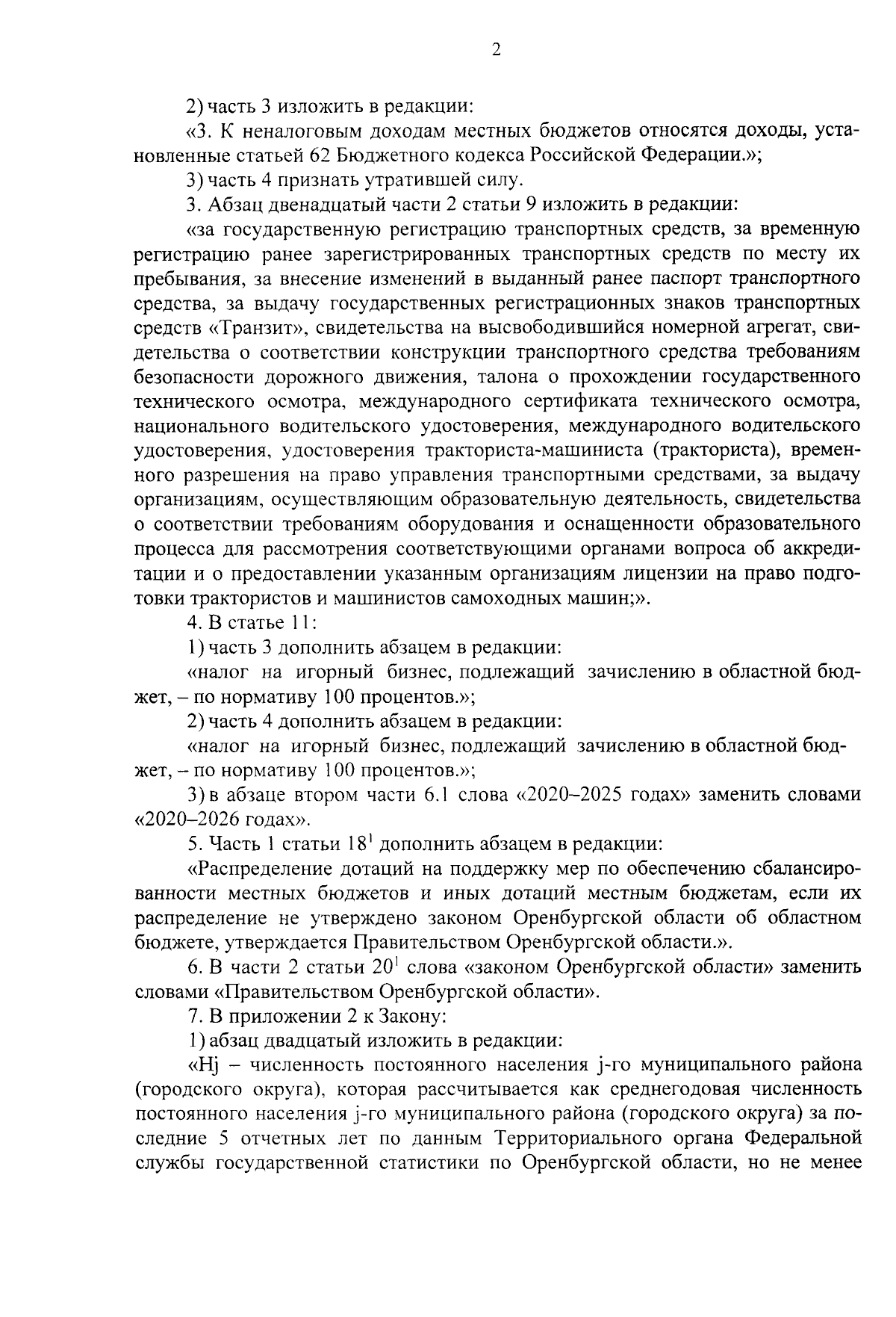 2

2) часть 3 изложить в редакции:

«3. К неналоговым доходам местных бюджетов относятся доходы, установленные статьей 62 Бюджетного кодекса Российской Федерации.»;

3) часть 4 признать утратившей силу.

3. Абзац двенадцатый части 2 статьи 9 изложить в редакции:

«за государственную регистрацию транспортных средств, за временную регистрацию ранее зарегистрированных транспортных средств по месту их пребывания, за внесение изменений в выданный ранее паспорт транспортного средства, за выдачу государственных регистрационных знаков транспортных средств «Транзит», свидетельства на высвободившийся номерной агрегат, свидетельства о соответствии конструкции транспортного средства требованиям безопасности дорожного движения, талона о прохождении государственного технического осмотра, международного сертификата технического осмотра, национального водительского удостоверения, международного водительского удостоверения, удостоверения тракториста-машиниста (тракториста), временного разрешения на право управления транспортными средствами, за выдачу организациям, осуществляющим образовательную деятельность, свидетельства о соответствии требованиям оборудования и оснащенности образовательного процесса для рассмотрения соответствующими органами вопроса об аккредитации и о предоставлении указанным организациям лицензии на право подготовки трактористов и машинистов самоходных машин;».

4. В статье 11:

1) часть 3 дополнить абзацем в редакции:

«налог на игорный бизнес, подлежащий зачислению в областной бюджет, – по нормативу 100 процентов.»;

2) часть 4 дополнить абзацем в редакции:

«налог на игорный бизнес, подлежащий зачислению в областной бюджет, – по нормативу 100 процентов.»;

3) в абзаце втором части 6.1 слова «2020–2025 годах» заменить словами «2020–2026 годах».

5. Часть 1 статьи $18^1$ дополнить абзацем в редакции:

«Распределение дотаций на поддержку мер по обеспечению сбалансированности местных бюджетов и иных дотаций местным бюджетам, если их распределение не утверждено законом Оренбургской области об областном бюджете, утверждается Правительством Оренбургской области.».

6. В части 2 статьи $20^1$ слова «законом Оренбургской области» заменить словами «Правительством Оренбургской области».

7. В приложении 2 к Закону:

1) абзац двадцатый изложить в редакции:

«Hj – численность постоянного населения j-го муниципального района (городского округа), которая рассчитывается как среднегодовая численность постоянного населения j-го муниципального района (городского округа) за последние 5 отчетных лет по данным Территориального органа Федеральной службы государственной статистики по Оренбургской области, но не менее